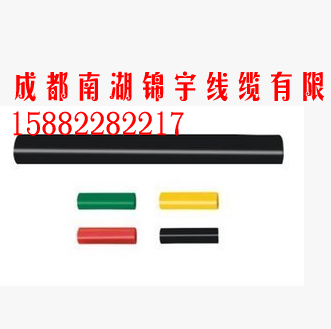 成都南湖锦宇线缆有限
15882282217